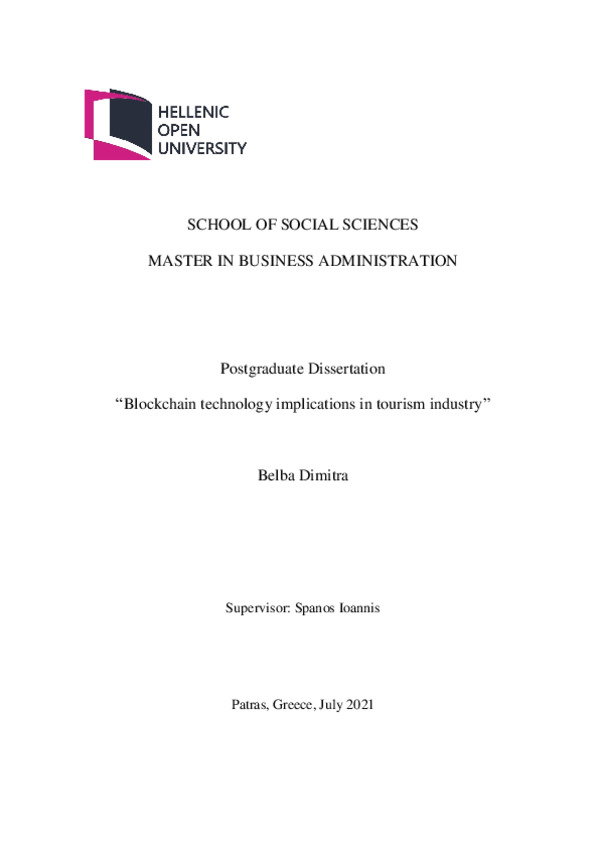 HELLENIC
OPEN
UNIVERSITY

SCHOOL OF SOCIAL SCIENCES

MASTER IN BUSINESS ADMINISTRATION

Postgraduate Dissertation

“Blockchain technology implications in tourism industry”

Belba Dimitra

Supervisor: Spanos Ioannis

Patras, Greece, July 2021